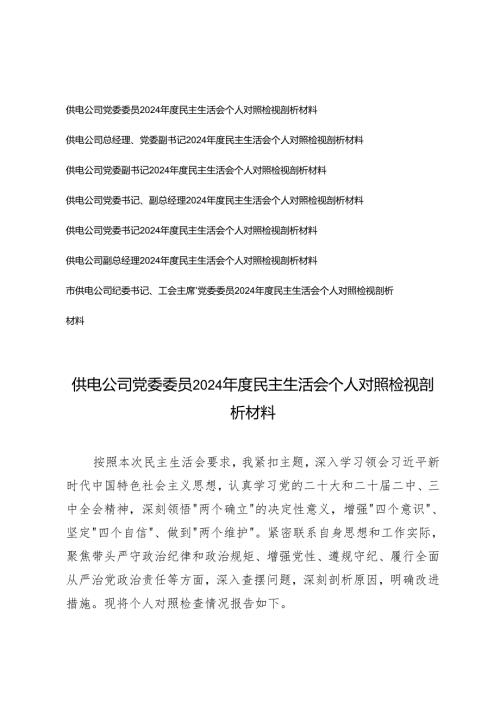 供电公司党委委员2024年度民主生活会个人对照检视剖析材料

供电公司总经理、党委副书记2024年度民主生活会个人对照检视剖析材料

供电公司党委副书记2024年度民主生活会个人对照检视剖析材料

供电公司党委书记、副总经理2024年度民主生活会个人对照检视剖析材料

供电公司党委书记2024年度民主生活会个人对照检视剖析材料

供电公司副总经理2024年度民主生活会个人对照检视剖析材料

市供电公司纪委书记、工会主席'党委委员2024年度民主生活会个人对照检视剖析材料

供电公司党委委员2024年度民主生活会个人对照检视剖析材料

按照本次民主生活会要求，我紧扣主题，深入学习领会习近平新时代中国特色社会主义思想，认真学习党的二十大和二十届二中、三中全会精神，深刻领悟"两个确立"的决定性意义，增强"四个意识"、坚定"四个自信"、做到"两个维护"。紧密联系自身思想和工作实际，聚焦带头严守政治纪律和政治规矩、增强党性、遵规守纪、履行全面从严治党政治责任等方面，深入查摆问题，深刻剖析原因，明确改进措施。现将个人对照检查情况报告如下。